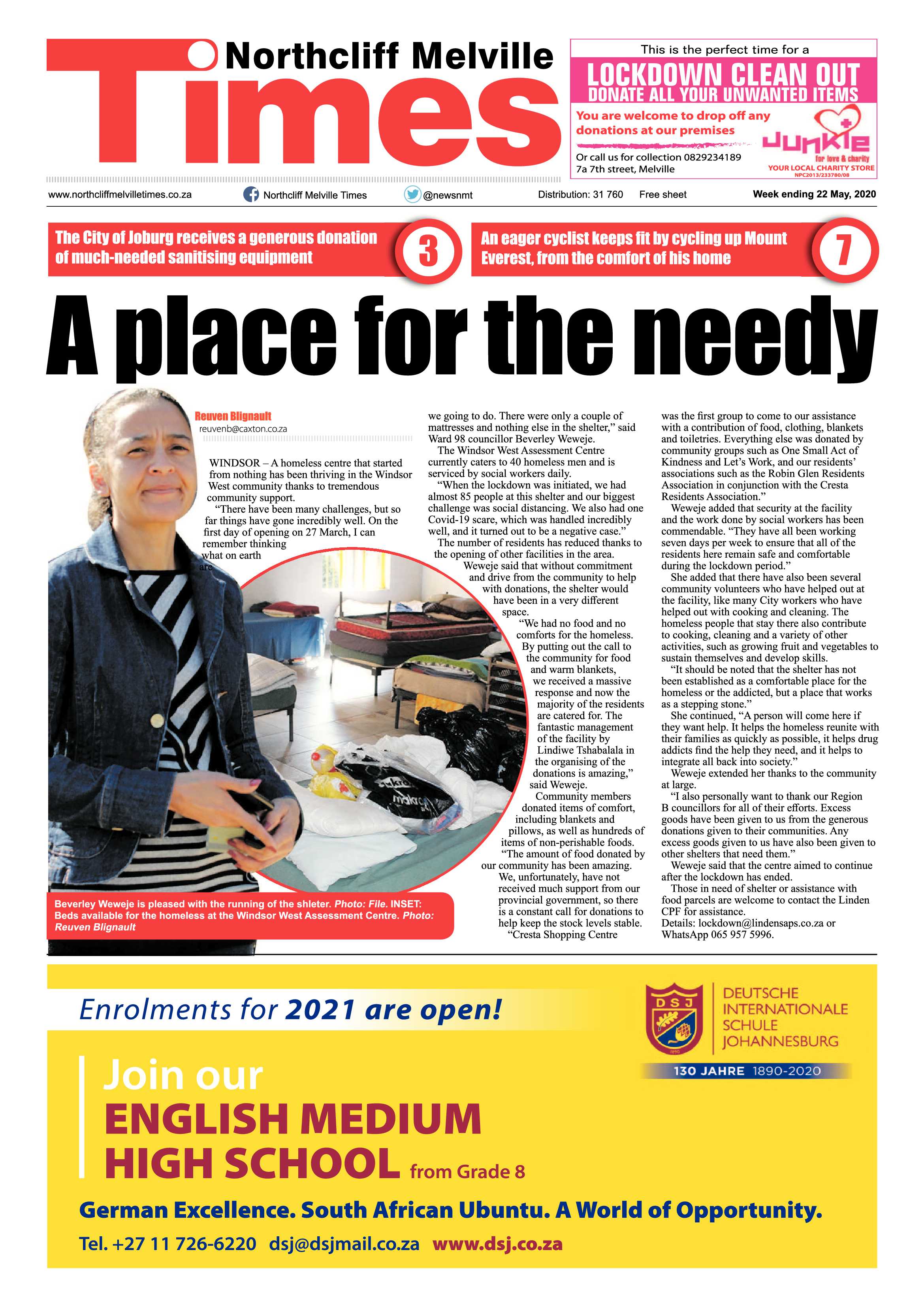 Northcliff Melville Times

This is the perfect time for a
LOCKDOWN CLEAN OUT
DONATE ALL YOUR UNWANTED ITEMS
You are welcome to drop off any donations at our premises
Or call us for collection 0829234189
7a 7th street, Melville
Junkie for love & charity
YOUR LOCAL CHARITY STORE
NPC2013/233780/08

www.northcliffmelvilletimes.co.za Northcliff Melville Times @newsnmt Distribution: 31 760 Free sheet Week ending 22 May, 2020

The City of Joburg receives a generous donation of much-needed sanitising equipment 3

An eager cyclist keeps fit by cycling up Mount Everest, from the comfort of his home 7

A place for the needy

Reuven Blignault
reuvenb@caxton.co.za

WINDSOR – A homeless centre that started from nothing has been thriving in the Windsor West community thanks to tremendous community support.

"There have been many challenges, but so far things have gone incredibly well. On the first day of opening on 27 March, I can remember thinking what on earth are we going to do. There were only a couple of mattresses and nothing else in the shelter," said Ward 98 councillor Beverley Weweje.

The Windsor West Assessment Centre currently caters to 40 homeless men and is serviced by social workers daily.

"When the lockdown was initiated, we had almost 85 people at this shelter and our biggest challenge was social distancing. We also had one Covid-19 scare, which was handled incredibly well, and it turned out to be a negative case."

The number of residents has reduced thanks to the opening of other facilities in the area.

Weweje said that without commitment and drive from the community to help with donations, the shelter would have been in a very different space.

"We had no food and no comforts for the homeless. By putting out the call to the community for food and warm blankets, we received a massive response and now the majority of the residents are catered for. The fantastic management of the facility by Lindiwe Tshabalala in the organising of the donations is amazing," said Weweje.

Community members donated items of comfort, including blankets and pillows, as well as hundreds of items of non-perishable foods.

"The amount of food donated by our community has been amazing. We, unfortunately, have not received much support from our provincial government, so there is a constant call for donations to help keep the stock levels stable.

"Cresta Shopping Centre was the first group to come to our assistance with a contribution of food, clothing, blankets and toiletries. Everything else was donated by community groups such as One Small Act of Kindness and Let's Work, and our residents' associations such as the Robin Glen Residents Association in conjunction with the Cresta Residents Association."

Weweje added that security at the facility and the work done by social workers has been commendable. "They have all been working seven days per week to ensure that all of the residents here remain safe and comfortable during the lockdown period."

She added that there have also been several community volunteers who have helped out at the facility, like many City workers who have helped out with cooking and cleaning. The homeless people that stay there also contribute to cooking, cleaning and a variety of other activities, such as growing fruit and vegetables to sustain themselves and develop skills.

"It should be noted that the shelter has not been established as a comfortable place for the homeless or the addicted, but a place that works as a stepping stone."

She continued, "A person will come here if they want help. It helps the homeless reunite with their families as quickly as possible, it helps drug addicts find the help they need, and it helps to integrate all back into society."

Weweje extended her thanks to the community at large.

"I also personally want to thank our Region B councillors for all of their efforts. Excess goods have been given to us from the generous donations given to their communities. Any excess goods given to us have also been given to other shelters that need them."

Weweje said that the centre aimed to continue after the lockdown has ended.

Those in need of shelter or assistance with food parcels are welcome to contact the Linden CPF for assistance.

Details: lockdown@lindensaps.co.za or WhatsApp 065 957 5996.

Beverley Weweje is pleased with the running of the shleter. Photo: File. INSET: Beds available for the homeless at the Windsor West Assessment Centre. Photo: Reuven Blignault

Enrolments for 2021 are open!

DSJ
DEUTSCHE INTERNATIONALE SCHULE JOHANNESBURG
130 JAHRE 1890-2020

Join our
ENGLISH MEDIUM
HIGH SCHOOL from Grade 8

German Excellence. South African Ubuntu. A World of Opportunity.

Tel. +27 11 726-6220 dsj@dsjmail.co.za www.dsj.co.za